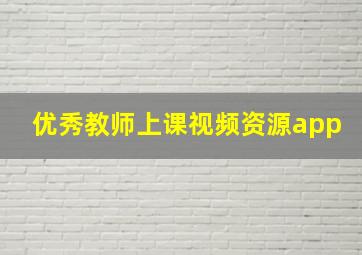 优秀教师上课视频资源app